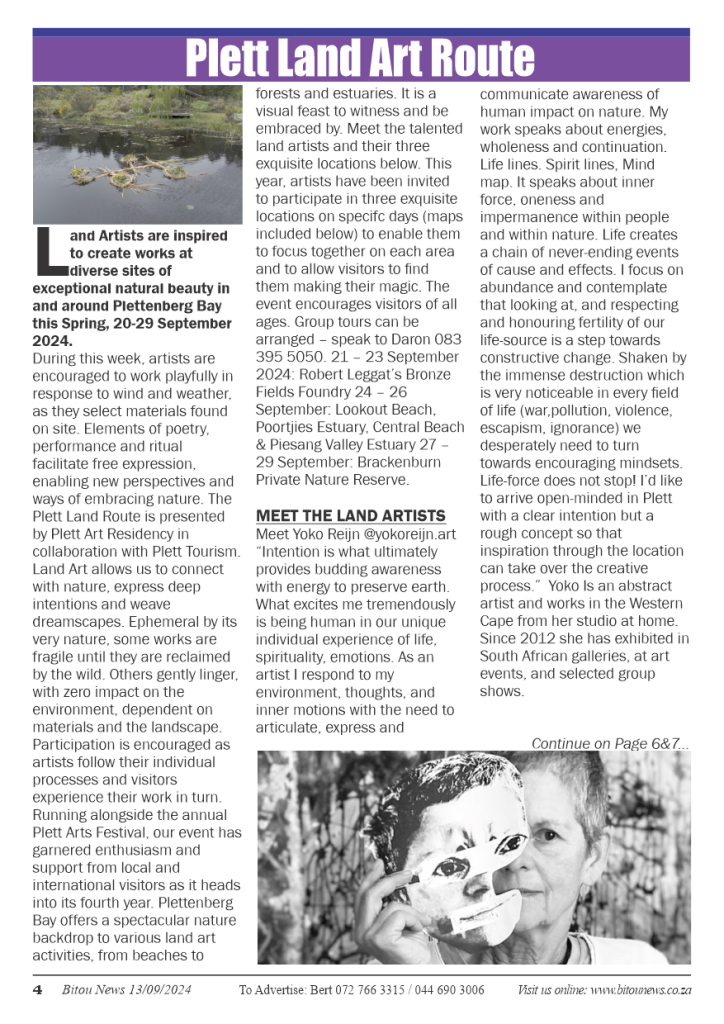 Plett Land Art Route

Land Artists are inspired to create works at diverse sites of exceptional natural beauty in and around Plettenberg Bay this Spring, 20-29 September 2024.

During this week, artists are encouraged to work playfully in response to wind and weather, as they select materials found on site. Elements of poetry, performance and ritual facilitate free expression, enabling new perspectives and ways of embracing nature. The Plett Land Route is presented by Plett Art Residency in collaboration with Plett Tourism. Land Art allows us to connect with nature, express deep intentions and weave dreamscapes. Ephemeral by its very nature, some works are fragile until they are reclaimed by the wild. Others gently linger, with zero impact on the environment, dependent on materials and the landscape. Participation is encouraged as artists follow their individual processes and visitors experience their work in turn. Running alongside the annual Plett Arts Festival, our event has garnered enthusiasm and support from local and international visitors as it heads into its fourth year. Plettenberg Bay offers a spectacular nature backdrop to various land art activities, from beaches to forests and estuaries. It is a visual feast to witness and be embraced by. Meet the talented land artists and their three exquisite locations below. This year, artists have been invited to participate in three exquisite locations on specifc days (maps included below) to enable them to focus together on each area and to allow visitors to find them making their magic. The event encourages visitors of all ages. Group tours can be arranged – speak to Daron 083 395 5050. 21 – 23 September 2024: Robert Leggat's Bronze Fields Foundry 24 – 26 September: Lookout Beach, Poortjies Estuary, Central Beach & Piesang Valley Estuary 27 – 29 September: Brackenburn Private Nature Reserve.

MEET THE LAND ARTISTS

Meet Yoko Reijn @yokoreijn.art "Intention is what ultimately provides budding awareness with energy to preserve earth. What excites me tremendously is being human in our unique individual experience of life, spirituality, emotions. As an artist I respond to my environment, thoughts, and inner motions with the need to articulate, express and communicate awareness of human impact on nature. My work speaks about energies, wholeness and continuation. Life lines. Spirit lines, Mind map. It speaks about inner force, oneness and impermanence within people and within nature. Life creates a chain of never-ending events of cause and effects. I focus on abundance and contemplate that looking at, and respecting and honouring fertility of our life-source is a step towards constructive change. Shaken by the immense destruction which is very noticeable in every field of life (war,pollution, violence, escapism, ignorance) we desperately need to turn towards encouraging mindsets. Life-force does not stop! I'd like to arrive open-minded in Plett with a clear intention but a rough concept so that inspiration through the location can take over the creative process." Yoko Is an abstract artist and works in the Western Cape from her studio at home. Since 2012 she has exhibited in South African galleries, at art events, and selected group shows.

Continue on Page 6&7...

4 Bitou News 13/09/2024 To Advertise: Bert 072 766 3315 / 044 690 3006 Visit us online: www.bitounews.co.za